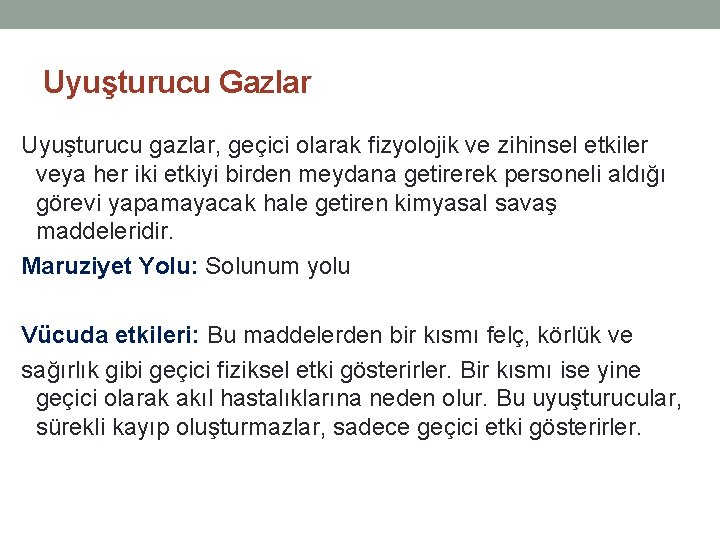 Uyuşturucu Gazlar

Uyuşturucu gazlar, geçici olarak fizyolojik ve zihinsel etkiler veya her iki etkiyi birden meydana getirerek personeli aldığı görevi yapamayacak hale getiren kimyasal savaş maddeleridir.

Maruziyet Yolu: Solunum yolu

Vücuda etkileri: Bu maddelerden bir kısmı felç, körlük ve

sağırlık gibi geçici fiziksel etki gösterirler. Bir kısmı ise yine geçici olarak akıl hastalıklarına neden olur. Bu uyuşturucular, sürekli kayıp oluşturmazlar, sadece geçici etki gösterirler.